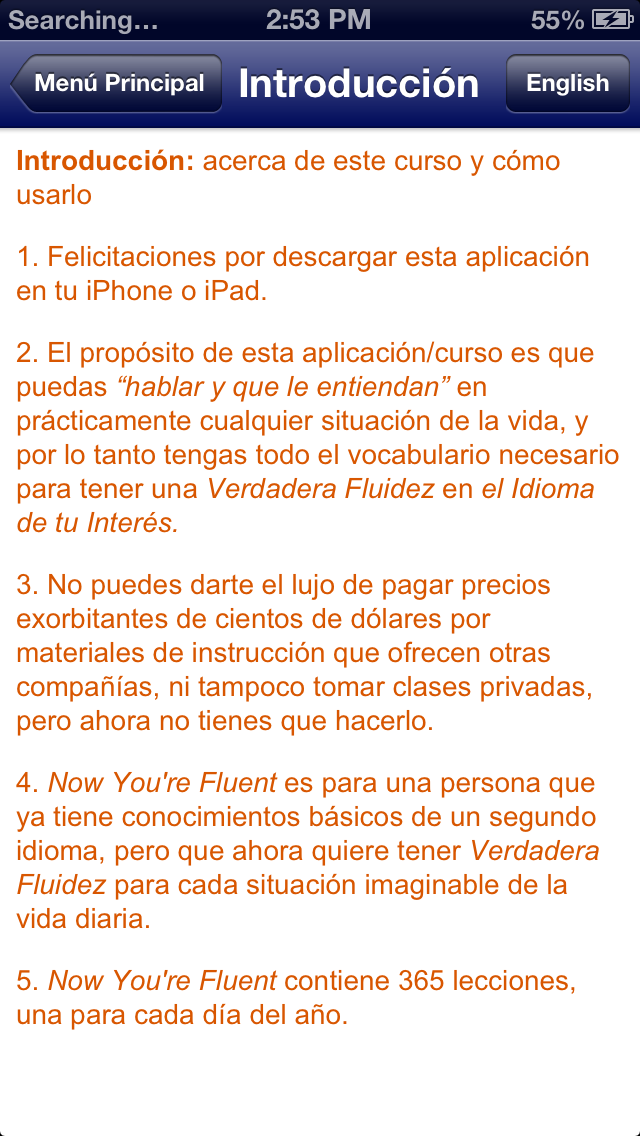 Searching… 2:53 PM 55%

Menú Principal Introducción English

Introducción: acerca de este curso y cómo usarlo

1. Felicitaciones por descargar esta aplicación en tu iPhone o iPad.

2. El propósito de esta aplicación/curso es que puedas “hablar y que le entiendan” en prácticamente cualquier situación de la vida, y por lo tanto tengas todo el vocabulario necesario para tener una Verdadera Fluidez en el Idioma de tu Interés.

3. No puedes darte el lujo de pagar precios exorbitantes de cientos de dólares por materiales de instrucción que ofrecen otras compañías, ni tampoco tomar clases privadas, pero ahora no tienes que hacerlo.

4. Now You're Fluent es para una persona que ya tiene conocimientos básicos de un segundo idioma, pero que ahora quiere tener Verdadera Fluidez para cada situación imaginable de la vida diaria.

5. Now You're Fluent contiene 365 lecciones, una para cada día del año.